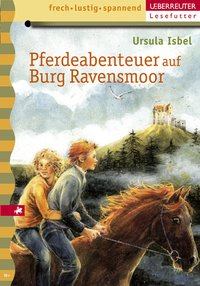 frech • lustig • spannend

UEBERREUTER
Lesefutter

Ursula Isbel

Pferdeabenteuer auf Burg Ravensmoor